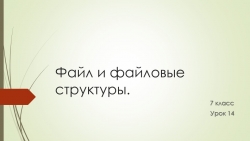 Файл и файловые структуры.

7 класс

Урок 14